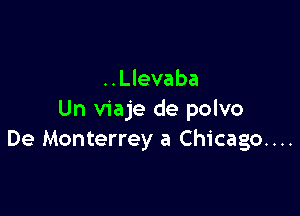 ..Llevaba
Un viaje de polvo
De Monterrey a Chicago....